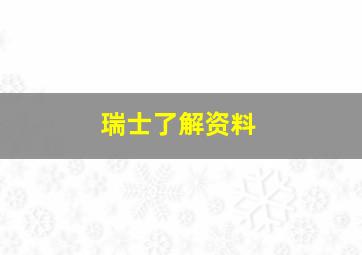 瑞士了解资料